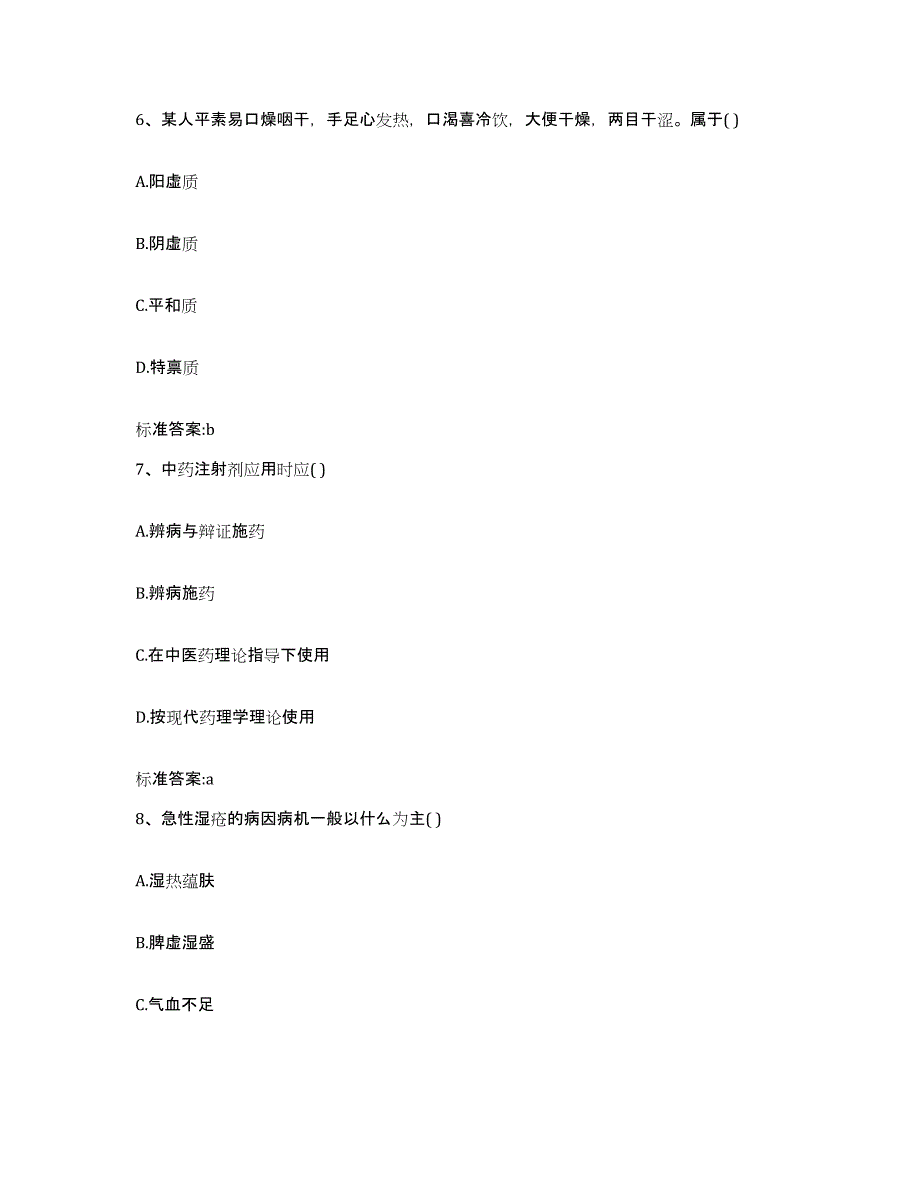 6、某人平素易口燥咽干，手足心发热，口渴喜冷饮，大便干燥，两目干涩。属于( )

A.阳虚质

B.阴虚质

C.平和质

D.特禀质

标准答案:b

7、中药注射剂应用时应( )

A.辨病与辩证施药

B.辨病施药

C.在中医药理论指导下使用

D.按现代药理学理论使用

标准答案:a

8、急性湿疮的病因病机一般以什么为主( )

A.湿热蕴肤

B.脾虚湿盛

C.气血不足